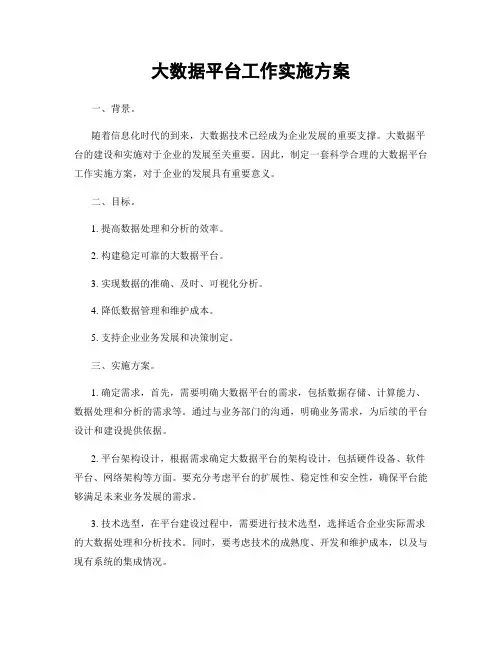 大数据平台工作实施方案

一、背景。

随着信息化时代的到来，大数据技术已经成为企业发展的重要支撑。大数据平台的建设和实施对于企业的发展至关重要。因此，制定一套科学合理的大数据平台工作实施方案，对于企业的发展具有重要意义。

二、目标。

1. 提高数据处理和分析的效率。

2. 构建稳定可靠的大数据平台。

3. 实现数据的准确、及时、可视化分析。

4. 降低数据管理和维护成本。

5. 支持企业业务发展和决策制定。

三、实施方案。

1. 确定需求，首先，需要明确大数据平台的需求，包括数据存储、计算能力、数据处理和分析的需求等。通过与业务部门的沟通，明确业务需求，为后续的平台设计和建设提供依据。

2. 平台架构设计，根据需求确定大数据平台的架构设计，包括硬件设备、软件平台、网络架构等方面。要充分考虑平台的扩展性、稳定性和安全性，确保平台能够满足未来业务发展的需求。

3. 技术选型，在平台建设过程中，需要进行技术选型，选择适合企业实际需求的大数据处理和分析技术。同时，要考虑技术的成熟度、开发和维护成本，以及与现有系统的集成情况。